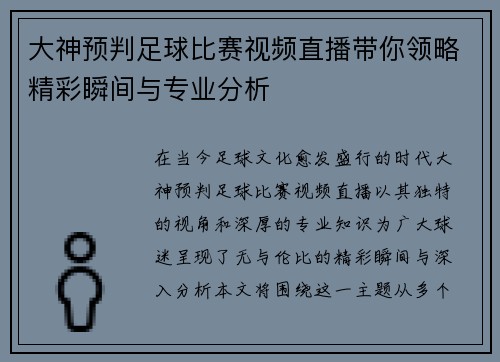 大神预判足球比赛视频直播带你领略精彩瞬间与专业分析

在当今足球文化愈发盛行的时代大神预判足球比赛视频直播以其独特的视角和深厚的专业知识为广大球迷呈现了无与伦比的精彩瞬间与深入分析本文将围绕这一主题从多个